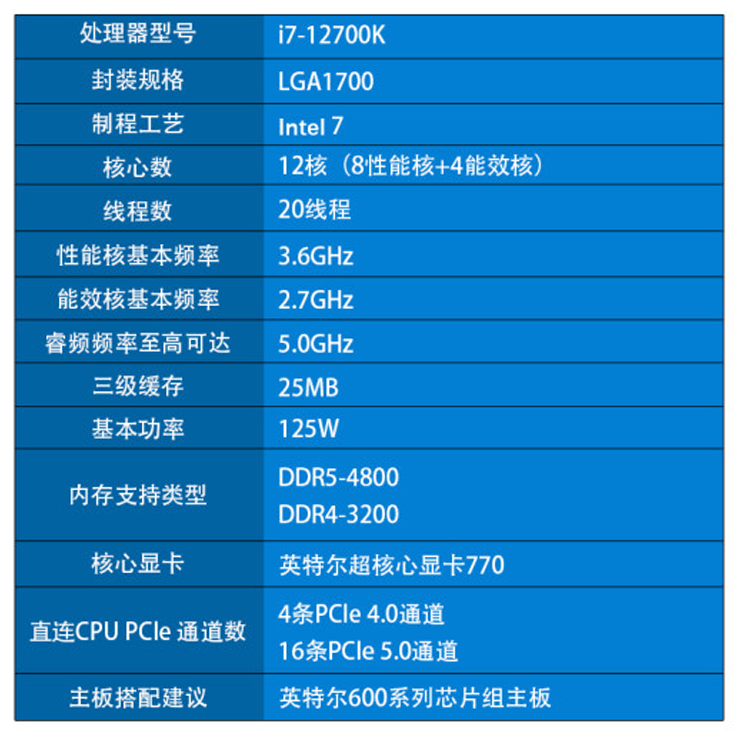 | 处理器型号 | i7-12700K |
|---|---|
| 封装规格 | LGA1700 |
| 制程工艺 | Intel 7 |
| 核心数 | 12核（8性能核+4能效核） |
| 线程数 | 20线程 |
| 性能核基本频率 | 3.6GHz |
| 能效核基本频率 | 2.7GHz |
| 睿频频率至高可达 | 5.0GHz |
| 三级缓存 | 25MB |
| 基本功率 | 125W |
| 内存支持类型 | DDR5-4800 DDR4-3200 |
| 核心显卡 | 英特尔超核心显卡770 |
| 直连CPU PCIe 通道数 | 4条PCIe 4.0通道 16条PCIe 5.0通道 |
| 主板搭配建议 | 英特尔600系列芯片组主板 |